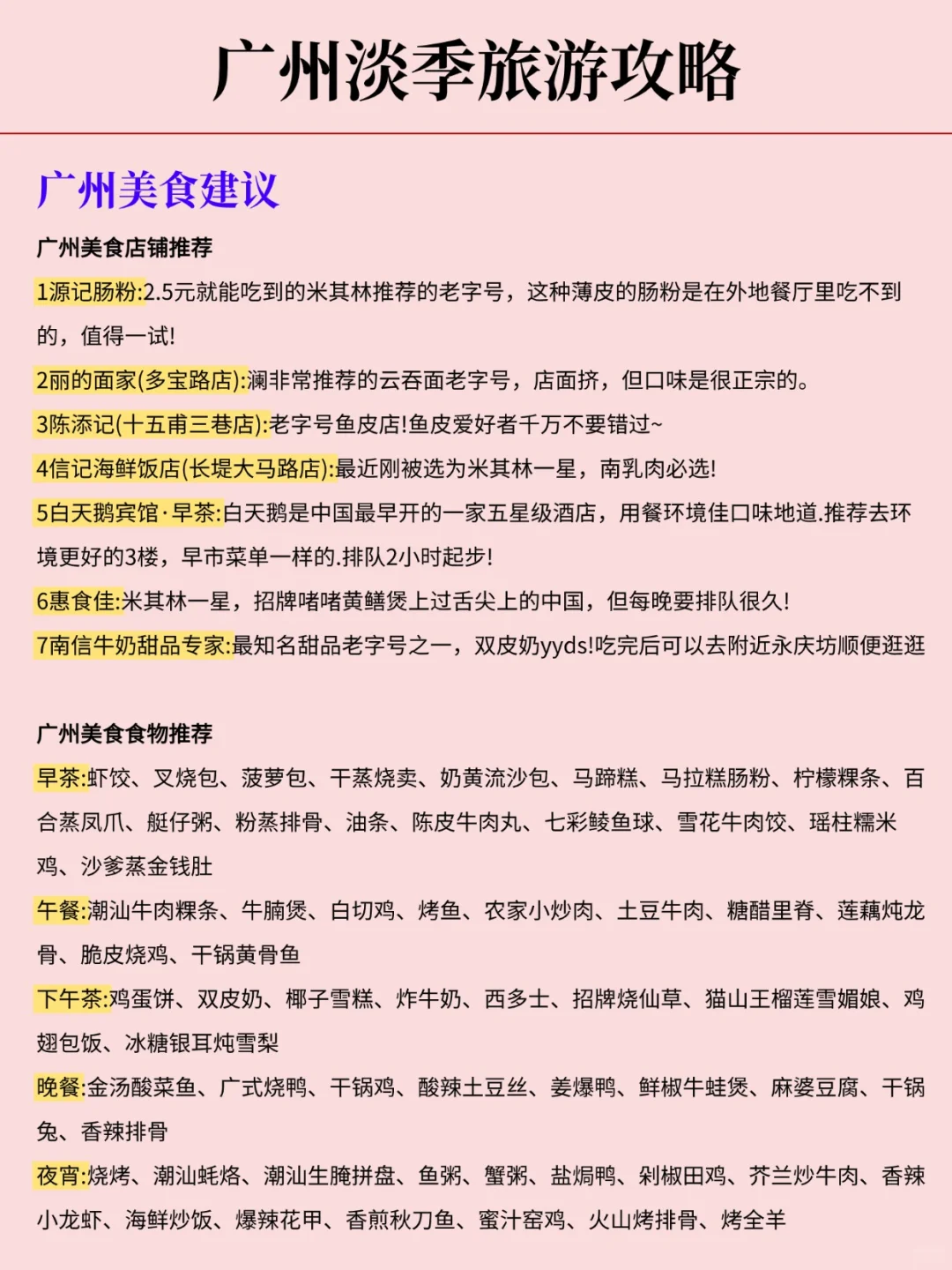 广州淡季旅游攻略

广州美食建议

广州美食店铺推荐

1源记肠粉:2.5元就能吃到的米其林推荐的老字号，这种薄皮的肠粉是在外地餐厅里吃不到的，值得一试!

2丽的面家(多宝路店):澜非常推荐的云吞面老字号，店面挤，但口味是很正宗的。

3陈添记(十五甫三巷店):老字号鱼皮店!鱼皮爱好者千万不要错过~

4信记海鲜饭店(长堤大马路店):最近刚被选为米其林一星，南乳肉必选!

5白天鹅宾馆·早茶:白天鹅是中国最早开的一家五星级酒店，用餐环境佳口味地道.推荐去环境更好的3楼，早市菜单一样的.排队2小时起步!

6惠食佳:米其林一星，招牌啫啫黄鳝煲上过舌尖上的中国，但每晚要排队很久!

7南信牛奶甜品专家:最知名甜品老字号之一，双皮奶yyds!吃完后可以去附近永庆坊顺便逛逛

广州美食食物推荐

早茶:虾饺、叉烧包、菠萝包、干蒸烧卖、奶黄流沙包、马蹄糕、马拉糕肠粉、柠檬粿条、百合蒸凤爪、艇仔粥、粉蒸排骨、油条、陈皮牛肉丸、七彩鲮鱼球、雪花牛肉饺、瑶柱糯米鸡、沙爹蒸金钱肚

午餐:潮汕牛肉粿条、牛腩煲、白切鸡、烤鱼、农家小炒肉、土豆牛肉、糖醋里脊、莲藕炖龙骨、脆皮烧鸡、干锅黄骨鱼

下午茶:鸡蛋饼、双皮奶、椰子雪糕、炸牛奶、西多士、招牌烧仙草、猫山王榴莲雪媚娘、鸡翅包饭、冰糖银耳炖雪梨

晚餐:金汤酸菜鱼、广式烧鸭、干锅鸡、酸辣土豆丝、姜爆鸭、鲜椒牛蛙煲、麻婆豆腐、干锅兔、香辣排骨

夜宵:烧烤、潮汕蚝烙、潮汕生腌拼盘、鱼粥、蟹粥、盐焗鸭、剁椒田鸡、芥兰炒牛肉、香辣小龙虾、海鲜炒饭、爆辣花甲、香煎秋刀鱼、蜜汁窑鸡、火山烤排骨、烤全羊